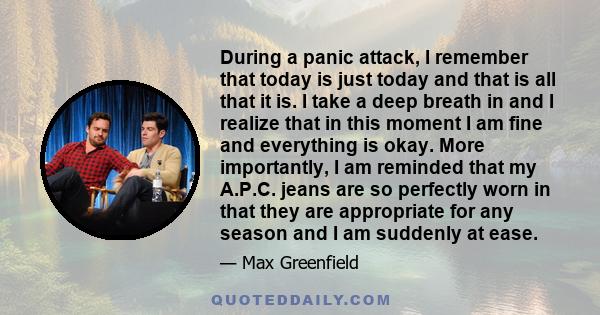 During a panic attack, I remember that today is just today and that is all that it is. I take a deep breath in and I realize that in this moment I am fine and everything is okay. More importantly, I am reminded that my A.P.C. jeans are so perfectly worn in that they are appropriate for any season and I am suddenly at ease.

— Max Greenfield

QUOTEDDAILY.COM